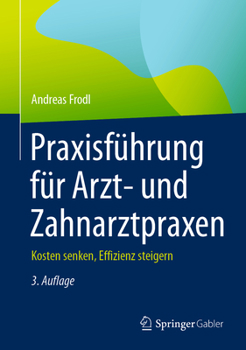 Andreas Frodl

Praxisführung für Arzt- und Zahnarztpraxen

Kosten senken, Effizienz steigern

3. Auflage

Springer Gabler